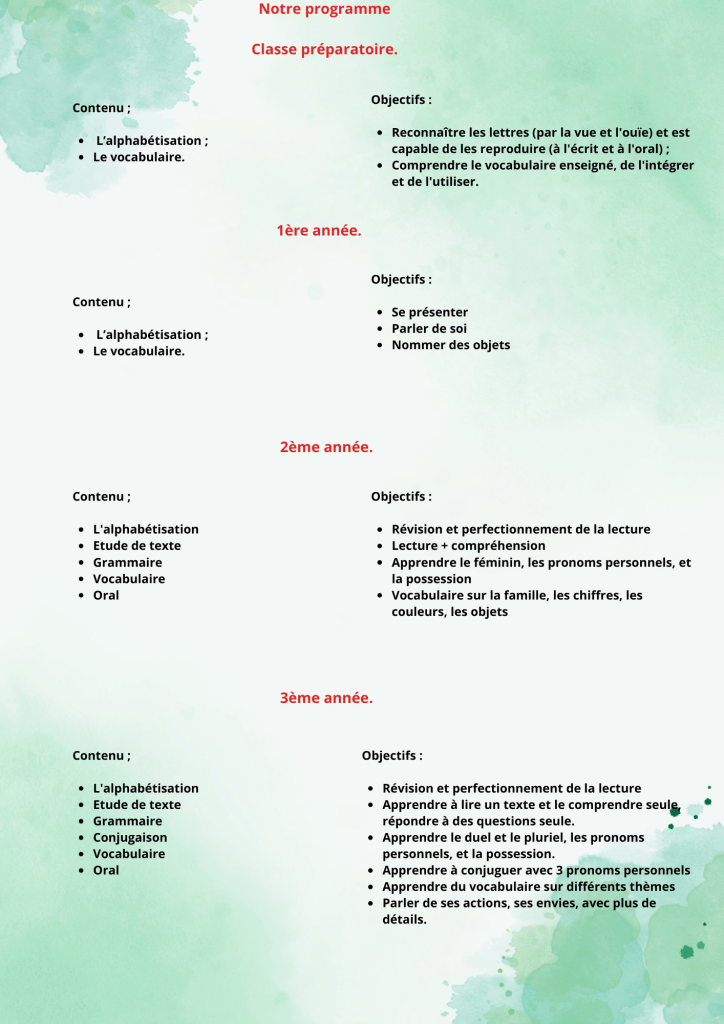 Notre programme

Classe préparatoire.

Contenu ;

- L'alphabétisation ;
- Le vocabulaire.

Objectifs :

- Reconnaître les lettres (par la vue et l'ouïe) et est capable de les reproduire (à l'écrit et à l'oral) ;
- Comprendre le vocabulaire enseigné, de l'intégrer et de l'utiliser.

1ère année.

Contenu ;

- L'alphabétisation ;
- Le vocabulaire.

Objectifs :

- Se présenter
- Parler de soi
- Nommer des objets

2ème année.

Contenu ;

- L'alphabétisation
- Etude de texte
- Grammaire
- Vocabulaire
- Oral

Objectifs :

- Révision et perfectionnement de la lecture
- Lecture + compréhension
- Apprendre le féminin, les pronoms personnels, et la possession
- Vocabulaire sur la famille, les chiffres, les couleurs, les objets

3ème année.

Contenu ;

- L'alphabétisation
- Etude de texte
- Grammaire
- Conjugaison
- Vocabulaire
- Oral

Objectifs :

- Révision et perfectionnement de la lecture
- Apprendre à lire un texte et le comprendre seule, répondre à des questions seule.
- Apprendre le duel et le pluriel, les pronoms personnels, et la possession.
- Apprendre à conjuguer avec 3 pronoms personnels
- Apprendre du vocabulaire sur différents thèmes
- Parler de ses actions, ses envies, avec plus de détails.